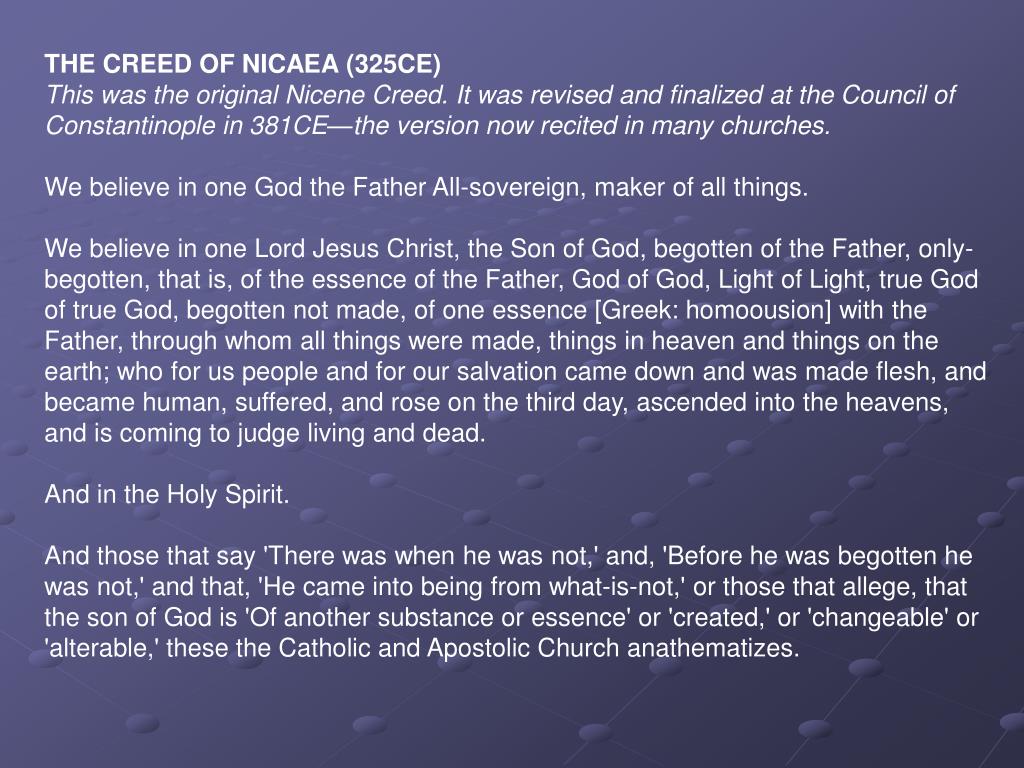 THE CREED OF NICAEA (325CE)
This was the original Nicene Creed. It was revised and finalized at the Council of Constantinople in 381CE—the version now recited in many churches.

We believe in one God the Father All-sovereign, maker of all things.

We believe in one Lord Jesus Christ, the Son of God, begotten of the Father, only-begotten, that is, of the essence of the Father, God of God, Light of Light, true God of true God, begotten not made, of one essence [Greek: homoousion] with the Father, through whom all things were made, things in heaven and things on the earth; who for us people and for our salvation came down and was made flesh, and became human, suffered, and rose on the third day, ascended into the heavens, and is coming to judge living and dead.

And in the Holy Spirit.

And those that say 'There was when he was not,' and, 'Before he was begotten he was not,' and that, 'He came into being from what-is-not,' or those that allege, that the son of God is 'Of another substance or essence' or 'created,' or 'changeable' or 'alterable,' these the Catholic and Apostolic Church anathematizes.